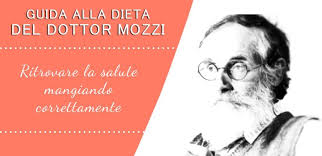 GUIDA ALLA DIETA
DEL DOTTOR MOZZI

Ritrovare la salute mangiando correttamente